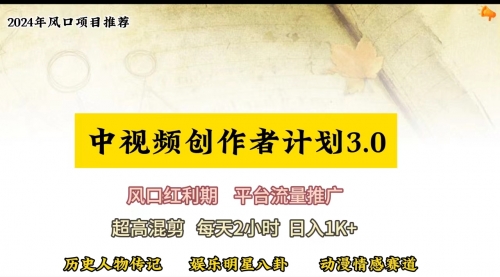 2024年风口项目推荐

中视频创作者计划3.0

风口红利期 平台流量推广

超高混剪 每天2小时 日入1K+

历史人物传记 娱乐明星八卦 动漫情感赛道